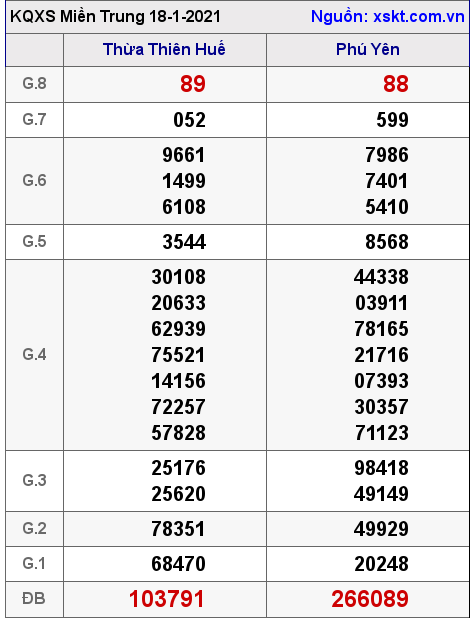 KQXS Miền Trung 18-1-2021
Nguồn: xskt.com.vn

| | Thừa Thiên Huế | Phú Yên |
|---|---|---|
| G.8 | 89 | 88 |
| G.7 | 052 | 599 |
| G.6 | 9661 1499 6108 | 7986 7401 5410 |
| G.5 | 3544 | 8568 |
| G.4 | 30108 20633 62939 75521 14156 72257 57828 | 44338 03911 78165 21716 07393 30357 71123 |
| G.3 | 25176 25620 | 98418 49149 |
| G.2 | 78351 | 49929 |
| G.1 | 68470 | 20248 |
| ĐB | 103791 | 266089 |